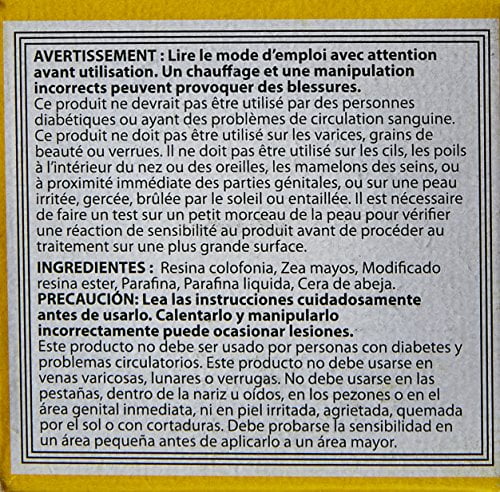 AVERTISSEMENT : Lire le mode d'emploi avec attention avant utilisation. Un chauffage et une manipulation incorrects peuvent provoquer des blessures.
Ce produit ne devrait pas être utilisé par des personnes diabétiques ou ayant des problèmes de circulation sanguine. Ce produit ne doit pas être utilisé sur les varices, grains de beauté ou verrues. Il ne doit pas être utilisé sur les cils, les poils à l'intérieur du nez ou des oreilles, les mamelons des seins, ou à proximité immédiate des parties génitales, ou sur une peau irritée, gercée, brûlée par le soleil ou entaillée. Il est nécessaire de faire un test sur un petit morceau de la peau pour vérifier une réaction de sensibilité au produit avant de procéder au traitement sur une plus grande surface.

INGREDIENTES : Resina colofonia, Zea mayos, Modificado resina ester, Parafina, Parafina liquida, Cera de abeja.
PRECAUCIÓN: Lea las instrucciones cuidadosamente antes de usarlo. Calentarlo y manipularlo incorrectamente puede ocasionar lesiones.
Este producto no debe ser usado por personas con diabetes y problemas circulatorios. Este producto no debe usarse en venas varicosas, lunares o verrugas. No debe usarse en las pestañas, dentro de la nariz u oídos, en los pezones o en el área genital inmediata, ni en piel irritada, agrietada, quemada por el sol o con cortaduras. Debe probarse la sensibilidad en un área pequeña antes de aplicarlo a un área mayor.